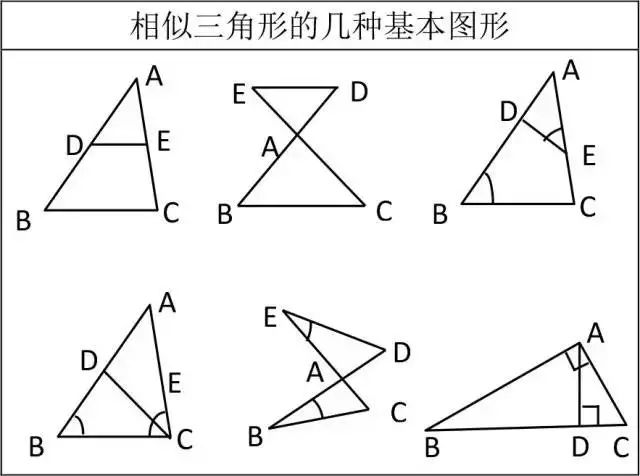 相似三角形的几种基本图形

A
D E
B C

E D
A
B C

A
D
E
B C

A
D
E
B C

E
D
A
C
B

A
B D C